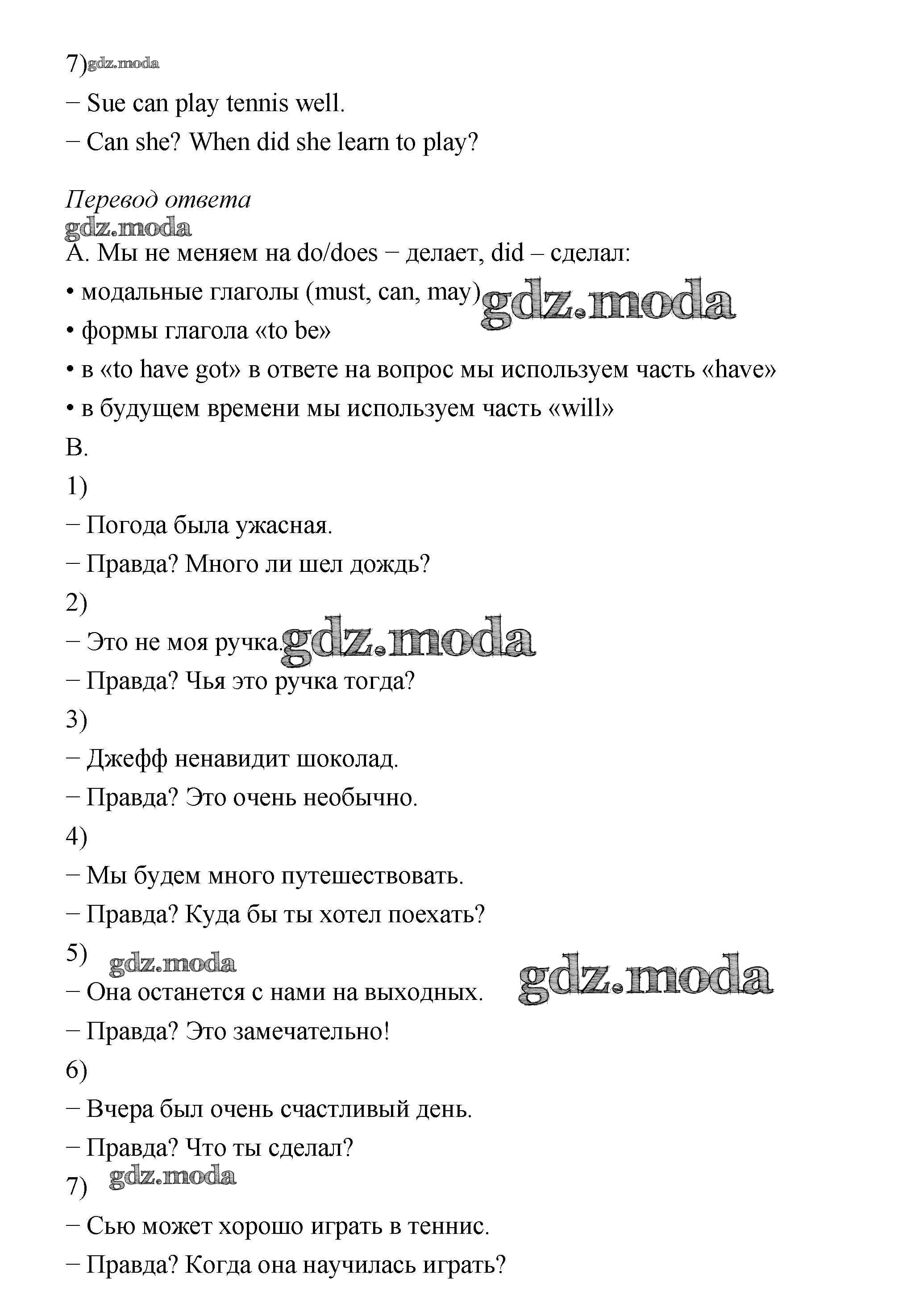 7) gdz.moda

− Sue can play tennis well.

− Can she? When did she learn to play?

Перевод ответа

gdz.moda

A. Мы не меняем на do/does − делает, did – сделал:

• модальные глаголы (must, can, may) gdz.moda

• формы глагола «to be»

• в «to have got» в ответе на вопрос мы используем часть «have»

• в будущем времени мы используем часть «will»

B.

1)

− Погода была ужасная.

− Правда? Много ли шел дождь?

2)

− Это не моя ручка. gdz.moda

− Правда? Чья это ручка тогда?

3)

− Джефф ненавидит шоколад.

− Правда? Это очень необычно.

4)

− Мы будем много путешествовать.

− Правда? Куда бы ты хотел поехать?

5) gdz.moda

− Она останется с нами на выходных. gdz.moda

− Правда? Это замечательно!

6)

− Вчера был очень счастливый день.

− Правда? Что ты сделал?

7) gdz.moda

− Сью может хорошо играть в теннис.

− Правда? Когда она научилась играть?